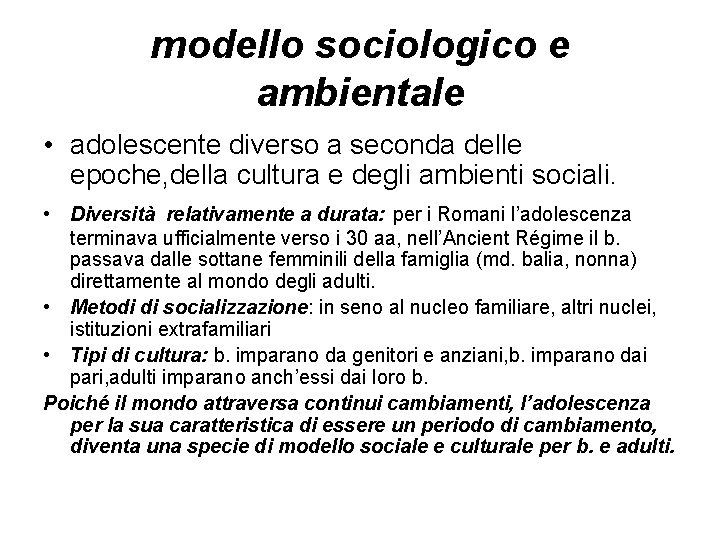 modello sociologico e ambientale

• adolescente diverso a seconda delle epoche,della cultura e degli ambienti sociali.

• Diversità relativamente a durata: per i Romani l'adolescenza terminava ufficialmente verso i 30 aa, nell'Ancient Régime il b. passava dalle sottane femminili della famiglia (md. balia, nonna) direttamente al mondo degli adulti.
• Metodi di socializzazione: in seno al nucleo familiare, altri nuclei, istituzioni extrafamiliari
• Tipi di cultura: b. imparano da genitori e anziani,b. imparano dai pari,adulti imparano anch'essi dai loro b.

Poiché il mondo attraversa continui cambiamenti, l'adolescenza per la sua caratteristica di essere un periodo di cambiamento, diventa una specie di modello sociale e culturale per b. e adulti.